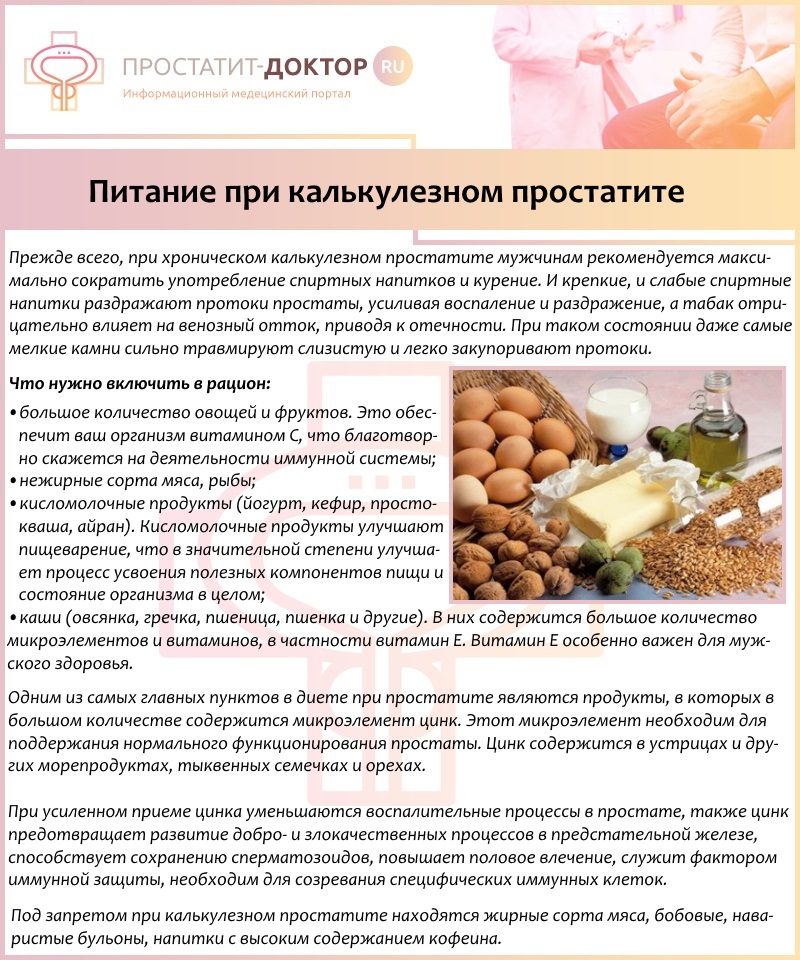 ПРОСТАТИТ-ДОКТОР RU
Информационный медицинский портал

Питание при калькулезном простатите

Прежде всего, при хроническом калькулезном простатите мужчинам рекомендуется максимально сократить употребление спиртных напитков и курение. И крепкие, и слабые спиртные напитки раздражают протоки простаты, усиливая воспаление и раздражение, а табак отрицательно влияет на венозный отток, приводя к отечности. При таком состоянии даже самые мелкие камни сильно травмируют слизистую и легко закупоривают протоки.

Что нужно включить в рацион:
• большое количество овощей и фруктов. Это обеспечит ваш организм витамином С, что благотворно скажется на деятельности иммунной системы;
• нежирные сорта мяса, рыбы;
• кисломолочные продукты (йогурт, кефир, простокваша, айран). Кисломолочные продукты улучшают пищеварение, что в значительной степени улучшает процесс усвоения полезных компонентов пищи и состояние организма в целом;
• каши (овсянка, гречка, пшеница, пшенка и другие). В них содержится большое количество микроэлементов и витаминов, в частности витамин Е. Витамин Е особенно важен для мужского здоровья.

Одним из самых главных пунктов в диете при простатите являются продукты, в которых в большом количестве содержится микроэлемент цинк. Этот микроэлемент необходим для поддержания нормального функционирования простаты. Цинк содержится в устрицах и других морепродуктах, тыквенных семечках и орехах.

При усиленном приеме цинка уменьшаются воспалительные процессы в простате, также цинк предотвращает развитие добро- и злокачественных процессов в предстательной железе, способствует сохранению сперматозоидов, повышает половое влечение, служит фактором иммунной защиты, необходим для созревания специфических иммунных клеток.

Под запретом при калькулезном простатите находятся жирные сорта мяса, бобовые, наваристые бульоны, напитки с высоким содержанием кофеина.